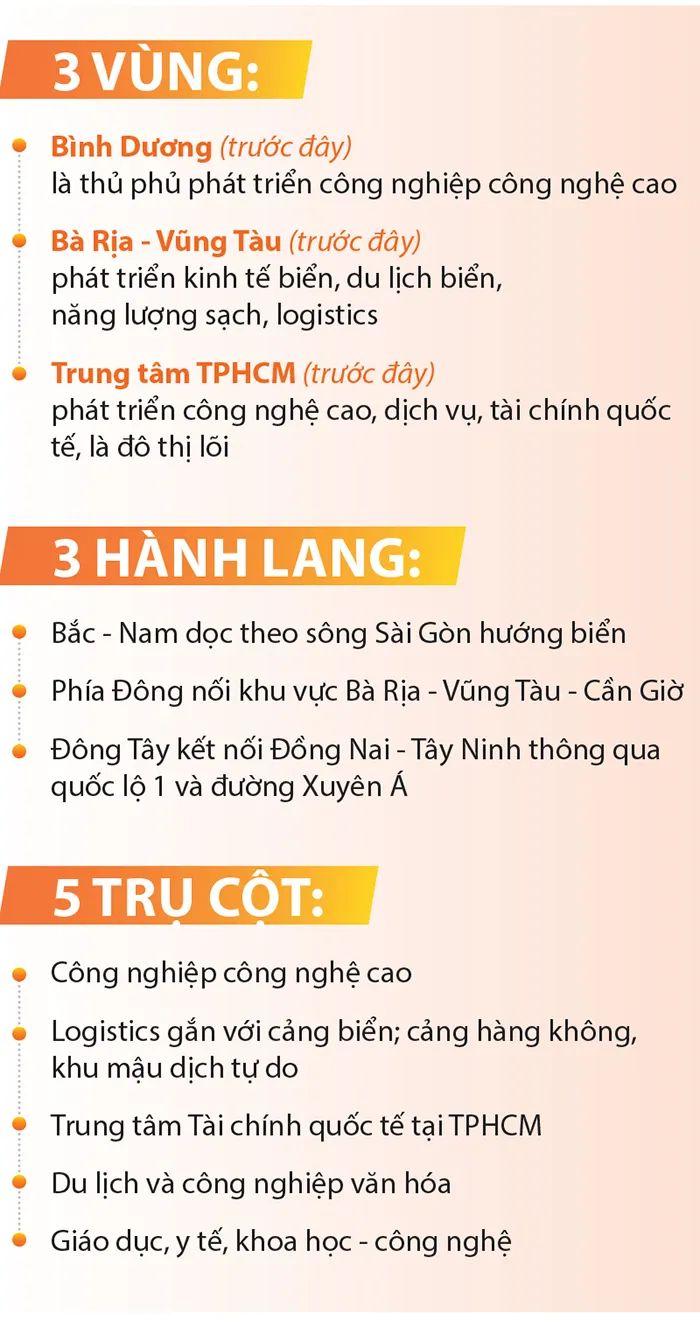 3 VÙNG:

Bình Dương (trước đây)
là thủ phủ phát triển công nghiệp công nghệ cao

Bà Rịa - Vũng Tàu (trước đây)
phát triển kinh tế biển, du lịch biển, năng lượng sạch, logistics

Trung tâm TPHCM (trước đây)
phát triển công nghệ cao, dịch vụ, tài chính quốc tế, là đô thị lõi

3 HÀNH LANG:

Bắc - Nam dọc theo sông Sài Gòn hướng biển

Phía Đông nối khu vực Bà Rịa - Vũng Tàu - Cần Giờ

Đông Tây kết nối Đồng Nai - Tây Ninh thông qua quốc lộ 1 và đường Xuyên Á

5 TRỤ CỘT:

Công nghiệp công nghệ cao

Logistics gắn với cảng biển; cảng hàng không, khu mậu dịch tự do

Trung tâm Tài chính quốc tế tại TPHCM

Du lịch và công nghiệp văn hóa

Giáo dục, y tế, khoa học - công nghệ